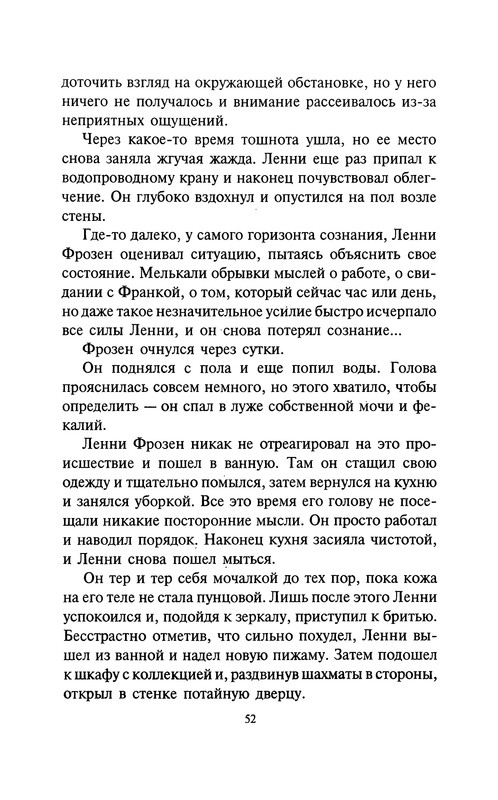 доточить взгляд на окружающей обстановке, но у него ничего не получалось и внимание рассеивалось из-за неприятных ощущений.

Через какое-то время тошнота ушла, но ее место снова заняла жгучая жажда. Ленни еще раз припал к водопроводному крану и наконец почувствовал облегчение. Он глубоко вздохнул и опустился на пол возле стены.

Где-то далеко, у самого горизонта сознания, Ленни Фрозен оценивал ситуацию, пытаясь объяснить свое состояние. Мелькали обрывки мыслей о работе, о свидании с Франкой, о том, который сейчас час или день, но даже такое незначительное усилие быстро исчерпало все силы Ленни, и он снова потерял сознание...

Фрозен очнулся через сутки.

Он поднялся с пола и еще попил воды. Голова прояснилась совсем немного, но этого хватило, чтобы определить — он спал в луже собственной мочи и фекалий.

Ленни Фрозен никак не отреагировал на это происшествие и пошел в ванную. Там он стащил свою одежду и тщательно помылся, затем вернулся на кухню и занялся уборкой. Все это время его голову не посещали никакие посторонние мысли. Он просто работал и наводил порядок. Наконец кухня засияла чистотой, и Ленни снова пошел мыться.

Он тер и тер себя мочалкой до тех пор, пока кожа на его теле не стала пунцовой. Лишь после этого Ленни успокоился и, подойдя к зеркалу, приступил к бритью. Бесстрастно отметив, что сильно похудел, Ленни вышел из ванной и надел новую пижаму. Затем подошел к шкафу с коллекцией и, раздвинув шахматы в стороны, открыл в стенке потайную дверцу.

52